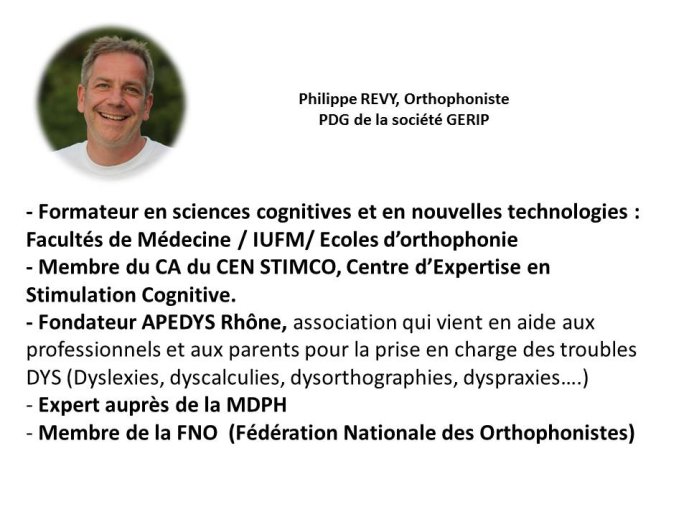 Philippe REVY, Orthophoniste
PDG de la société GERIP

- Formateur en sciences cognitives et en nouvelles technologies : Facultés de Médecine / IUFM/ Ecoles d'orthophonie
- Membre du CA du CEN STIMCO, Centre d'Expertise en Stimulation Cognitive.
- Fondateur APEDYS Rhône, association qui vient en aide aux professionnels et aux parents pour la prise en charge des troubles DYS (Dyslexies, dyscalculies, dysorthographies, dyspraxies….)
- Expert auprès de la MDPH
- Membre de la FNO (Fédération Nationale des Orthophonistes)